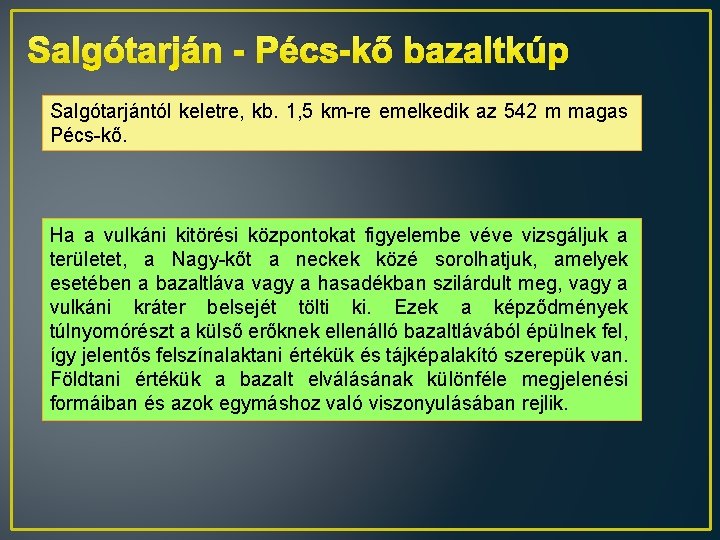 Salgótarján - Pécs-kő bazaltkúp

Salgótarjántól keletre, kb. 1,5 km-re emelkedik az 542 m magas Pécs-kő.

Ha a vulkáni kitörési központokat figyelembe véve vizsgáljuk a területet, a Nagy-kőt a neckek közé sorolhatjuk, amelyek esetében a bazaltláva vagy a hasadékban szilárdult meg, vagy a vulkáni kráter belsejét tölti ki. Ezek a képződmények túlnyomórészt a külső erőknek ellenálló bazaltlávából épülnek fel, így jelentős felszínalaktani értékük és tájképalakító szerepük van. Földtani értékük a bazalt elválásának különféle megjelenési formáiban és azok egymáshoz való viszonyulásában rejlik.